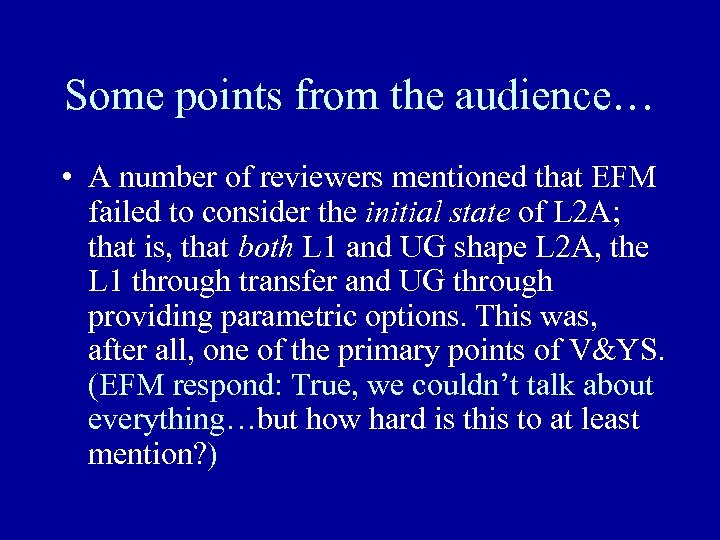 Some points from the audience…

• A number of reviewers mentioned that EFM failed to consider the initial state of L2A; that is, that both L1 and UG shape L2A, the L1 through transfer and UG through providing parametric options. This was, after all, one of the primary points of V&YS. (EFM respond: True, we couldn't talk about everything…but how hard is this to at least mention?)